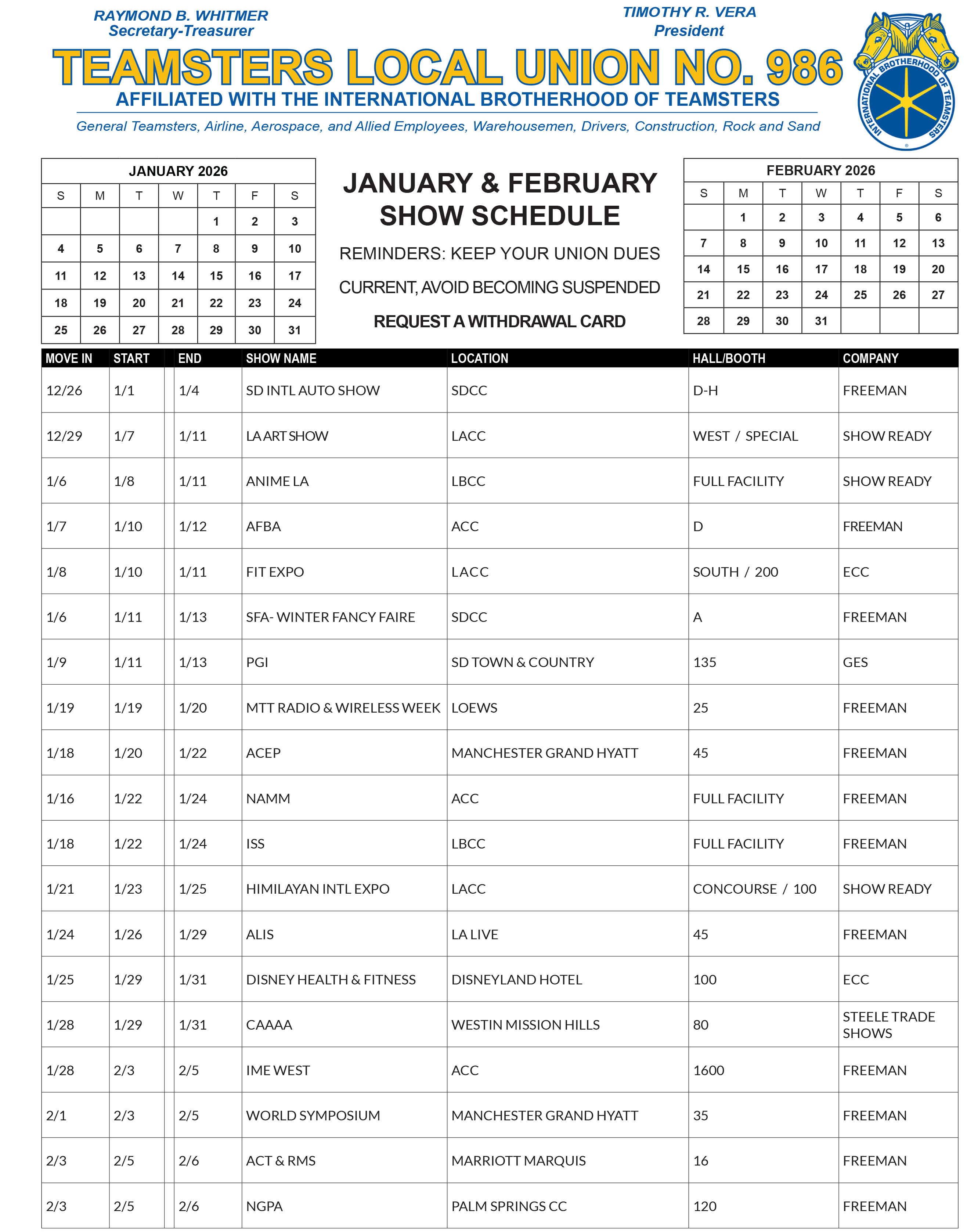 RAYMOND B. WHITMER
Secretary-Treasurer

TIMOTHY R. VERA
President

TEAMSTERS LOCAL UNION NO. 986

AFFILIATED WITH THE INTERNATIONAL BROTHERHOOD OF TEAMSTERS

General Teamsters, Airline, Aerospace, and Allied Employees, Warehousemen, Drivers, Construction, Rock and Sand

INTERNATIONAL BROTHERHOOD OF TEAMSTERS

JANUARY 2026

| S | M | T | W | T | F | S |
|---|---|---|---|---|---|---|
| | | | | 1 | 2 | 3 |
| 4 | 5 | 6 | 7 | 8 | 9 | 10 |
| 11 | 12 | 13 | 14 | 15 | 16 | 17 |
| 18 | 19 | 20 | 21 | 22 | 23 | 24 |
| 25 | 26 | 27 | 28 | 29 | 30 | 31 |

JANUARY & FEBRUARY SHOW SCHEDULE

REMINDERS: KEEP YOUR UNION DUES CURRENT, AVOID BECOMING SUSPENDED

REQUEST A WITHDRAWAL CARD

FEBRUARY 2026

| S | M | T | W | T | F | S |
|---|---|---|---|---|---|---|
| | 1 | 2 | 3 | 4 | 5 | 6 |
| 7 | 8 | 9 | 10 | 11 | 12 | 13 |
| 14 | 15 | 16 | 17 | 18 | 19 | 20 |
| 21 | 22 | 23 | 24 | 25 | 26 | 27 |
| 28 | 29 | 30 | 31 | | | |

| MOVE IN | START | END | SHOW NAME | LOCATION | HALL/BOOTH | COMPANY |
|---|---|---|---|---|---|---|
| 12/26 | 1/1 | 1/4 | SD INTL AUTO SHOW | SDCC | D-H | FREEMAN |
| 12/29 | 1/7 | 1/11 | LA ART SHOW | LACC | WEST / SPECIAL | SHOW READY |
| 1/6 | 1/8 | 1/11 | ANIME LA | LBCC | FULL FACILITY | SHOW READY |
| 1/7 | 1/10 | 1/12 | AFBA | ACC | D | FREEMAN |
| 1/8 | 1/10 | 1/11 | FIT EXPO | LACC | SOUTH / 200 | ECC |
| 1/6 | 1/11 | 1/13 | SFA- WINTER FANCY FAIRE | SDCC | A | FREEMAN |
| 1/9 | 1/11 | 1/13 | PGI | SD TOWN & COUNTRY | 135 | GES |
| 1/19 | 1/19 | 1/20 | MTT RADIO & WIRELESS WEEK | LOEWS | 25 | FREEMAN |
| 1/18 | 1/20 | 1/22 | ACEP | MANCHESTER GRAND HYATT | 45 | FREEMAN |
| 1/16 | 1/22 | 1/24 | NAMM | ACC | FULL FACILITY | FREEMAN |
| 1/18 | 1/22 | 1/24 | ISS | LBCC | FULL FACILITY | FREEMAN |
| 1/21 | 1/23 | 1/25 | HIMILAYAN INTL EXPO | LACC | CONCOURSE / 100 | SHOW READY |
| 1/24 | 1/26 | 1/29 | ALIS | LA LIVE | 45 | FREEMAN |
| 1/25 | 1/29 | 1/31 | DISNEY HEALTH & FITNESS | DISNEYLAND HOTEL | 100 | ECC |
| 1/28 | 1/29 | 1/31 | CAAAA | WESTIN MISSION HILLS | 80 | STEELE TRADE SHOWS |
| 1/28 | 2/3 | 2/5 | IME WEST | ACC | 1600 | FREEMAN |
| 2/1 | 2/3 | 2/5 | WORLD SYMPOSIUM | MANCHESTER GRAND HYATT | 35 | FREEMAN |
| 2/3 | 2/5 | 2/6 | ACT & RMS | MARRIOTT MARQUIS | 16 | FREEMAN |
| 2/3 | 2/5 | 2/6 | NGPA | PALM SPRINGS CC | 120 | FREEMAN |